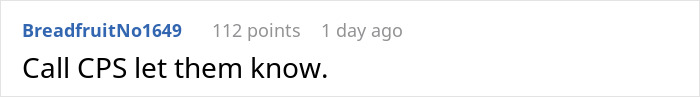 BreadfruitNo1649 112 points 1 day ago

Call CPS let them know.